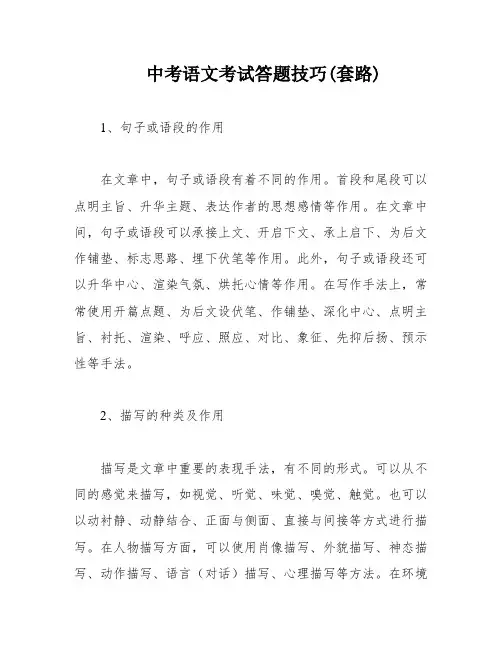 中考语文考试答题技巧(套路)

1、句子或语段的作用

在文章中，句子或语段有着不同的作用。首段和尾段可以点明主旨、升华主题、表达作者的思想感情等作用。在文章中间，句子或语段可以承接上文、开启下文、承上启下、为后文作铺垫、标志思路、埋下伏笔等作用。此外，句子或语段还可以升华中心、渲染气氛、烘托心情等作用。在写作手法上，常常使用开篇点题、为后文设伏笔、作铺垫、深化中心、点明主旨、衬托、渲染、呼应、照应、对比、象征、先抑后扬、预示性等手法。

2、描写的种类及作用

描写是文章中重要的表现手法，有不同的形式。可以从不同的感觉来描写，如视觉、听觉、味觉、嗅觉、触觉。也可以以动衬静、动静结合、正面与侧面、直接与间接等方式进行描写。在人物描写方面，可以使用肖像描写、外貌描写、神态描写、动作描写、语言（对话）描写、心理描写等方法。在环境